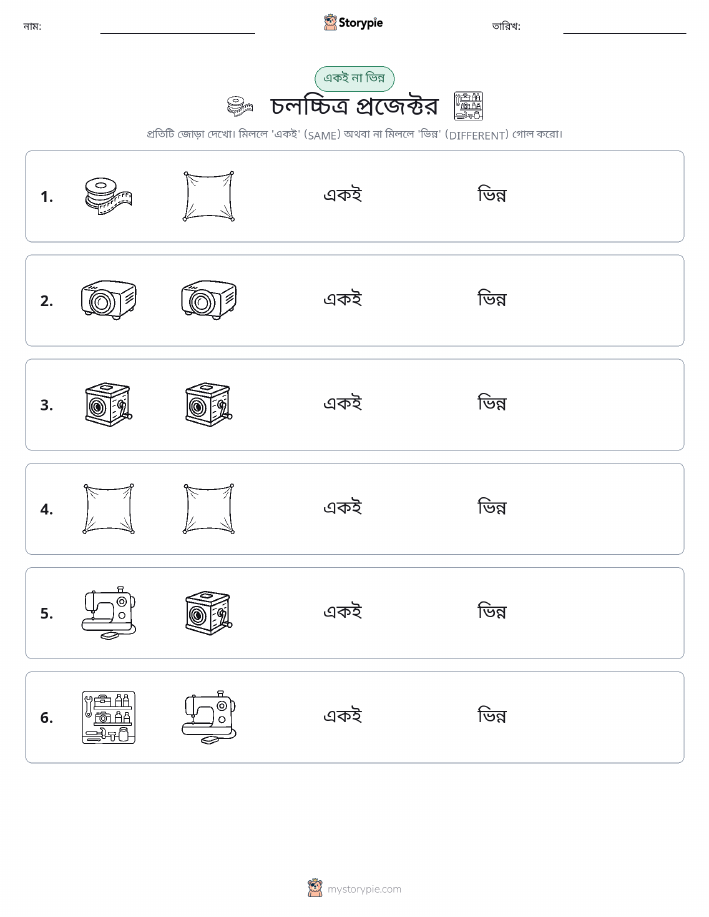 নাম: ____ Storypie তারিখ: ____

একই না ভিন্ন

চলচ্চিত্র প্রজেক্টর

প্রতিটি জোড়া দেখো। মিললে 'একই' (SAME) অথবা না মিললে 'ভিন্ন' (DIFFERENT) গোল করো।

1. একই ভিন্ন

2. একই ভিন্ন

3. একই ভিন্ন

4. একই ভিন্ন

5. একই ভিন্ন

6. একই ভিন্ন

mystorypie.com